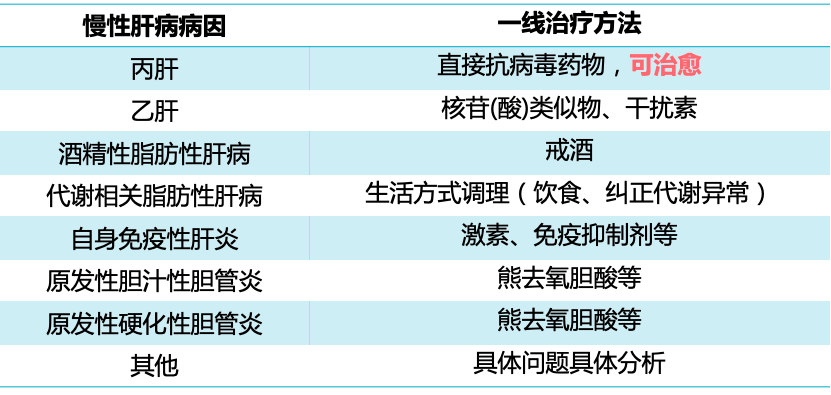 | 慢性肝病病因 | 一线治疗方法 |
|---|---|
| 丙肝 | 直接抗病毒药物，可治愈 |
| 乙肝 | 核苷(酸)类似物、干扰素 |
| 酒精性脂肪性肝病 | 戒酒 |
| 代谢相关脂肪性肝病 | 生活方式调理（饮食、纠正代谢异常） |
| 自身免疫性肝炎 | 激素、免疫抑制剂等 |
| 原发性胆汁性胆管炎 | 熊去氧胆酸等 |
| 原发性硬化性胆管炎 | 熊去氧胆酸等 |
| 其他 | 具体问题具体分析 |